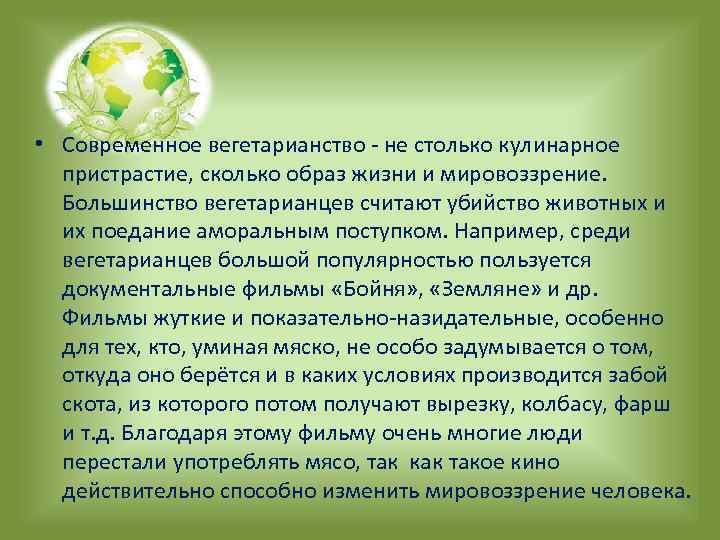 • Современное вегетарианство - не столько кулинарное пристрастие, сколько образ жизни и мировоззрение. Большинство вегетарианцев считают убийство животных и их поедание аморальным поступком. Например, среди вегетарианцев большой популярностью пользуется документальные фильмы «Бойня», «Земляне» и др. Фильмы жуткие и показательно-назидательные, особенно для тех, кто, уминая мяско, не особо задумывается о том, откуда оно берётся и в каких условиях производится забой скота, из которого потом получают вырезку, колбасу, фарш и т.д. Благодаря этому фильму очень многие люди перестали употреблять мясо, так как такое кино действительно способно изменить мировоззрение человека.